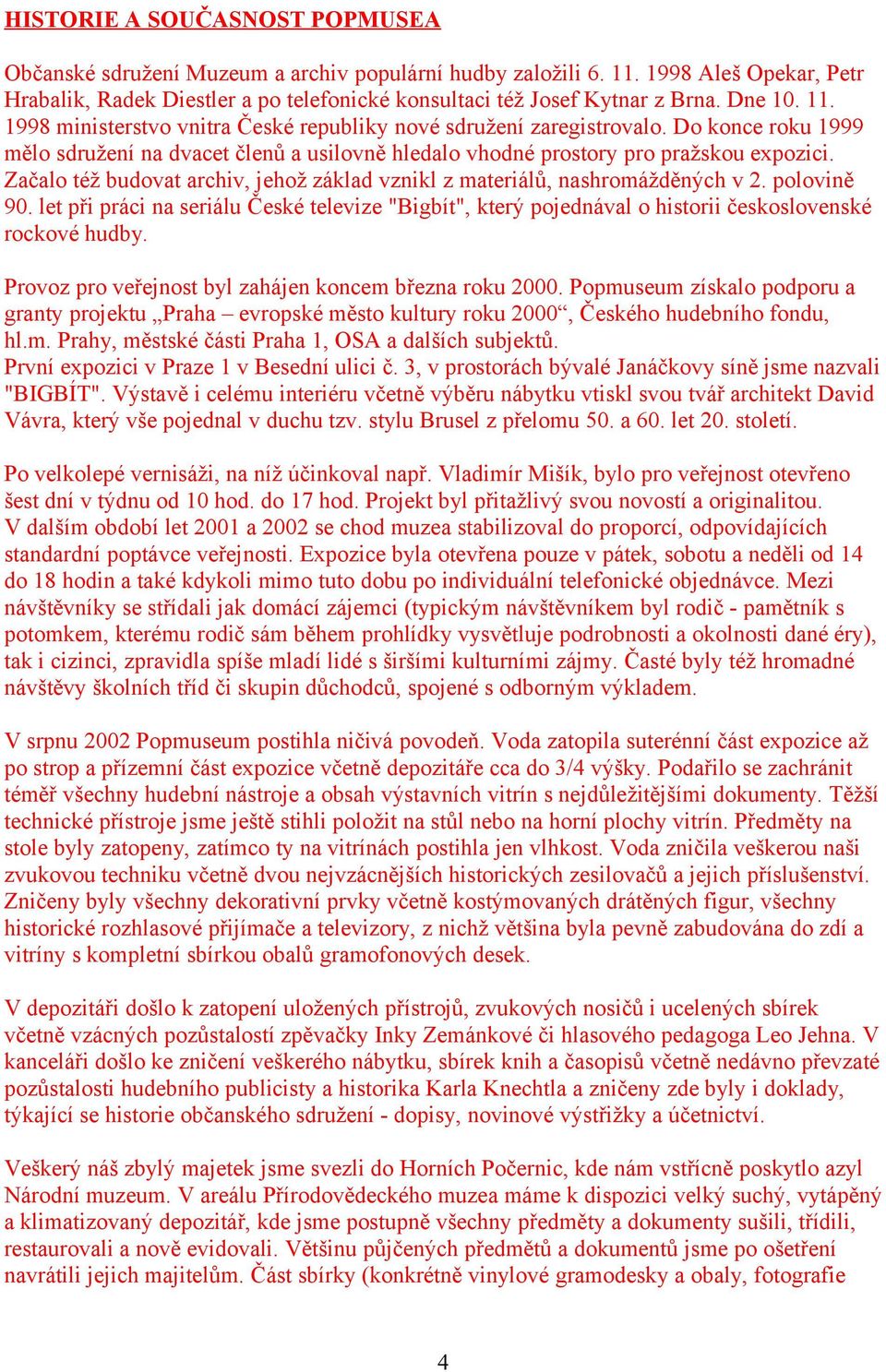 HISTORIE A SOUČASNOST POPMUSEA

Občanské sdružení Muzeum a archiv populární hudby založili 6. 11. 1998 Aleš Opekar, Petr Hrabalik, Radek Diestler a po telefonické konsultaci též Josef Kytnar z Brna. Dne 10. 11. 1998 ministerstvo vnitra České republiky nové sdružení zaregistrovalo. Do konce roku 1999 mělo sdružení na dvacet členů a usilovně hledalo vhodné prostory pro pražskou expozici. Začalo též budovat archiv, jehož základ vznikl z materiálů, nashromážděných v 2. polovině 90. let při práci na seriálu České televize "Bigbít", který pojednával o historii československé rockové hudby.

Provoz pro veřejnost byl zahájen koncem března roku 2000. Popmuseum získalo podporu a granty projektu „Praha – evropské město kultury roku 2000“, Českého hudebního fondu, hl.m. Prahy, městské části Praha 1, OSA a dalších subjektů.
První expozici v Praze 1 v Besední ulici č. 3, v prostorách bývalé Janáčkovy síně jsme nazvali "BIGBÍT". Výstavě i celému interiéru včetně výběru nábytku vtiskl svou tvář architekt David Vávra, který vše pojednal v duchu tzv. stylu Brusel z přelomu 50. a 60. let 20. století.

Po velkolepé vernisáži, na níž účinkoval např. Vladimír Mišík, bylo pro veřejnost otevřeno šest dní v týdnu od 10 hod. do 17 hod. Projekt byl přitažlivý svou novostí a originalitou.
V dalším období let 2001 a 2002 se chod muzea stabilizoval do proporcí, odpovídajících standardní poptávce veřejnosti. Expozice byla otevřena pouze v pátek, sobotu a neděli od 14 do 18 hodin a také kdykoli mimo tuto dobu po individuální telefonické objednávce. Mezi návštěvníky se střídali jak domácí zájemci (typickým návštěvníkem byl rodič - pamětník s potomkem, kterému rodič sám během prohlídky vysvětluje podrobnosti a okolnosti dané éry), tak i cizinci, zpravidla spíše mladí lidé s širšími kulturními zájmy. Časté byly též hromadné návštěvy školních tříd či skupin důchodců, spojené s odborným výkladem.

V srpnu 2002 Popmuseum postihla ničivá povodeň. Voda zatopila suterénní část expozice až po strop a přízemní část expozice včetně depozitáře cca do 3/4 výšky. Podařilo se zachránit téměř všechny hudební nástroje a obsah výstavních vitrín s nejdůležitějšími dokumenty. Těžší technické přístroje jsme ještě stihli položit na stůl nebo na horní plochy vitrín. Předměty na stole byly zatopeny, zatímco ty na vitrínách postihla jen vlhkost. Voda zničila veškerou naši zvukovou techniku včetně dvou nejvzácnějších historických zesilovačů a jejich příslušenství. Zničeny byly všechny dekorativní prvky včetně kostýmovaných drátěných figur, všechny historické rozhlasové přijímače a televizory, z nichž většina byla pevně zabudována do zdí a vitríny s kompletní sbírkou obalů gramofonových desek.

V depozitáři došlo k zatopení uložených přístrojů, zvukových nosičů i ucelených sbírek včetně vzácných pozůstalostí zpěvačky Inky Zemánkové či hlasového pedagoga Leo Jehna. V kanceláři došlo ke zničení veškerého nábytku, sbírek knih a časopisů včetně nedávno převzaté pozůstalosti hudebního publicisty a historika Karla Knechtla a zničeny zde byly i doklady, týkající se historie občanského sdružení - dopisy, novinové výstřižky a účetnictví.

Veškerý náš zbylý majetek jsme svezli do Horních Počernic, kde nám vstřícně poskytlo azyl Národní muzeum. V areálu Přírodovědeckého muzea máme k dispozici velký suchý, vytápěný a klimatizovaný depozitář, kde jsme postupně všechny předměty a dokumenty sušili, třídili, restaurovali a nově evidovali. Většinu půjčených předmětů a dokumentů jsme po ošetření navrátili jejich majitelům. Část sbírky (konkrétně vinylové gramodesky a obaly, fotografie

4